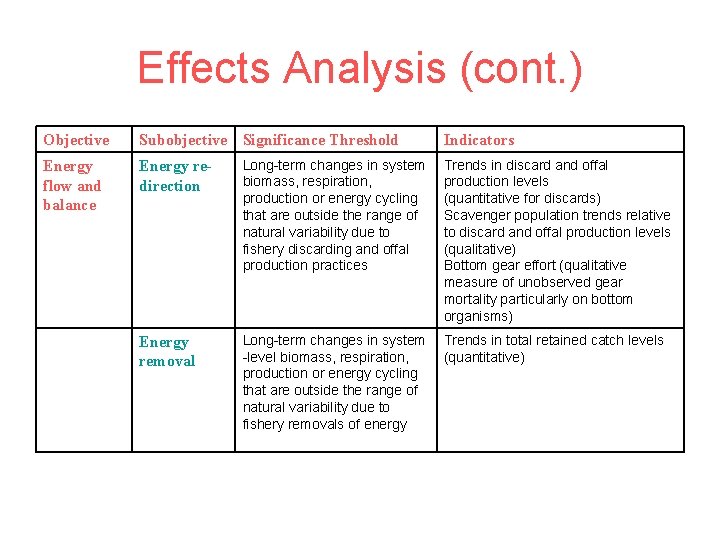 Effects Analysis (cont.)

| Objective | Subobjective | Significance Threshold | Indicators |
|---|---|---|---|
| Energy flow and balance | Energy re-direction | Long-term changes in system biomass, respiration, production or energy cycling that are outside the range of natural variability due to fishery discarding and offal production practices | Trends in discard and offal production levels (quantitative for discards) Scavenger population trends relative to discard and offal production levels (qualitative) Bottom gear effort (qualitative measure of unobserved gear mortality particularly on bottom organisms) |
| | Energy removal | Long-term changes in system -level biomass, respiration, production or energy cycling that are outside the range of natural variability due to fishery removals of energy | Trends in total retained catch levels (quantitative) |